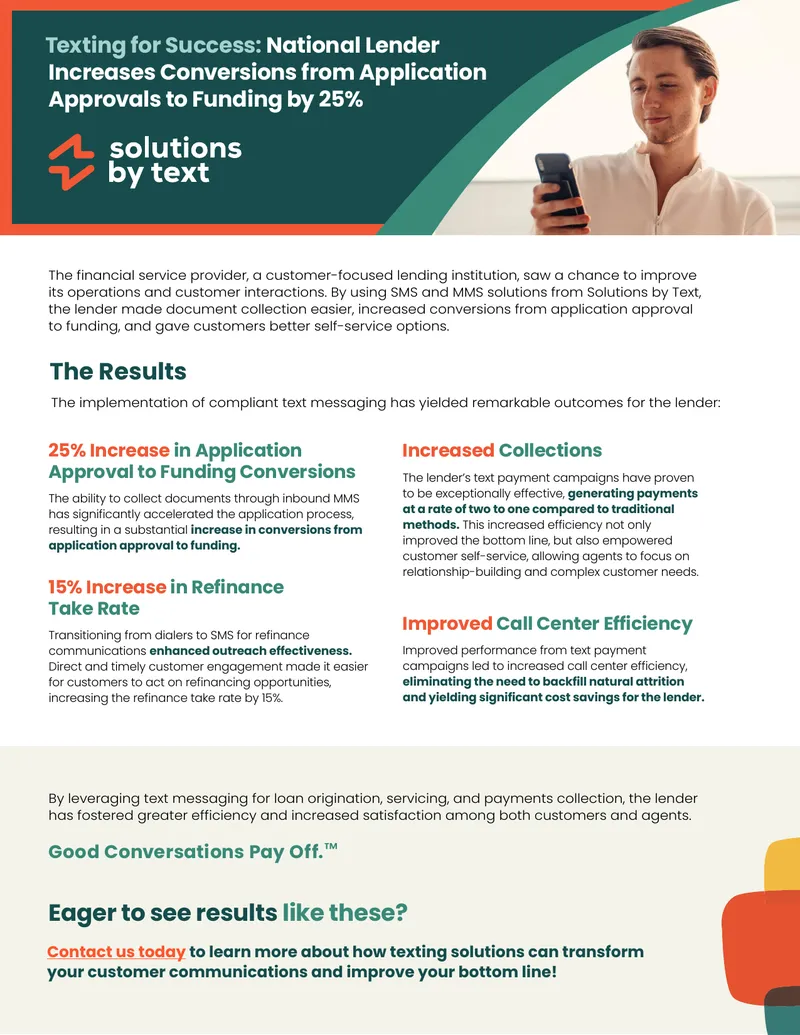 Texting for Success: National Lender Increases Conversions from Application Approvals to Funding by 25%

solutions by text

The financial service provider, a customer-focused lending institution, saw a chance to improve its operations and customer interactions. By using SMS and MMS solutions from Solutions by Text, the lender made document collection easier, increased conversions from application approval to funding, and gave customers better self-service options.

The Results

The implementation of compliant text messaging has yielded remarkable outcomes for the lender:

25% Increase in Application Approval to Funding Conversions

The ability to collect documents through inbound MMS has significantly accelerated the application process, resulting in a substantial increase in conversions from application approval to funding.

15% Increase in Refinance Take Rate

Transitioning from dialers to SMS for refinance communications enhanced outreach effectiveness. Direct and timely customer engagement made it easier for customers to act on refinancing opportunities, increasing the refinance take rate by 15%.

Increased Collections

The lender's text payment campaigns have proven to be exceptionally effective, generating payments at a rate of two to one compared to traditional methods. This increased efficiency not only improved the bottom line, but also empowered customer self-service, allowing agents to focus on relationship-building and complex customer needs.

Improved Call Center Efficiency

Improved performance from text payment campaigns led to increased call center efficiency, eliminating the need to backfill natural attrition and yielding significant cost savings for the lender.

By leveraging text messaging for loan origination, servicing, and payments collection, the lender has fostered greater efficiency and increased satisfaction among both customers and agents.

Good Conversations Pay Off.™

Eager to see results like these?

Contact us today to learn more about how texting solutions can transform your customer communications and improve your bottom line!